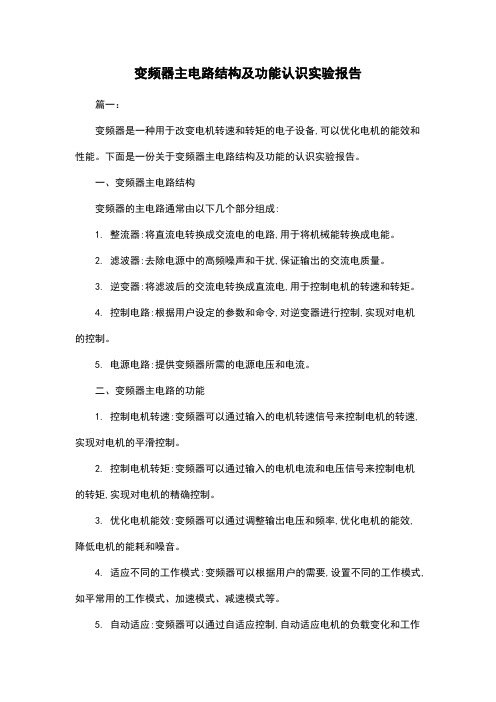 变频器主电路结构及功能认识实验报告

篇一：

变频器是一种用于改变电机转速和转矩的电子设备，可以优化电机的能效和性能。下面是一份关于变频器主电路结构及功能的认识实验报告。

一、变频器主电路结构

变频器的主电路通常由以下几个部分组成：

1. 整流器：将直流电转换成交流电的电路，用于将机械能转换成电能。

2. 滤波器：去除电源中的高频噪声和干扰，保证输出的交流电质量。

3. 逆变器：将滤波后的交流电转换成直流电，用于控制电机的转速和转矩。

4. 控制电路：根据用户设定的参数和命令，对逆变器进行控制，实现对电机的控制。

5. 电源电路：提供变频器所需的电源电压和电流。

二、变频器主电路的功能

1. 控制电机转速：变频器可以通过输入的电机转速信号来控制电机的转速，实现对电机的平滑控制。

2. 控制电机转矩：变频器可以通过输入的电机电流和电压信号来控制电机的转矩，实现对电机的精确控制。

3. 优化电机能效：变频器可以通过调整输出电压和频率，优化电机的能效，降低电机的能耗和噪音。

4. 适应不同的工作模式：变频器可以根据用户的需要，设置不同的工作模式，如平常用的工作模式、加速模式、减速模式等。

5. 自动适应：变频器可以通过自适应控制，自动适应电机的负载变化和工作